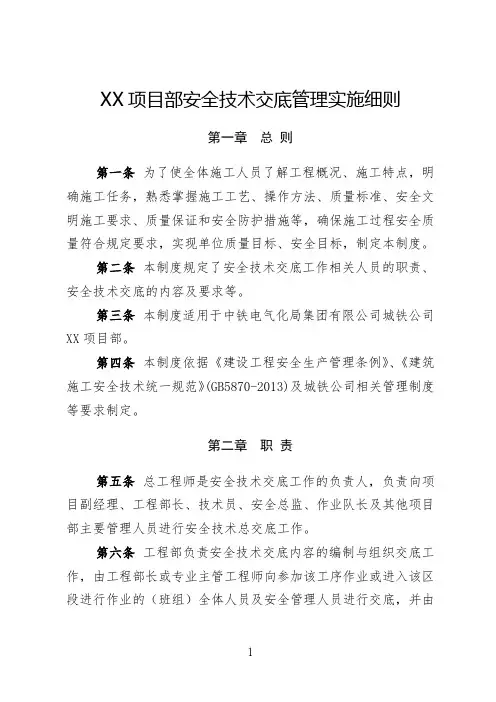 XX 项目部安全技术交底管理实施细则

第一章　总 则

第一条　为了使全体施工人员了解工程概况、施工特点，明确施工任务，熟悉掌握施工工艺、操作方法、质量标准、安全文明施工要求、质量保证和安全防护措施等，确保施工过程安全质量符合规定要求，实现单位质量目标、安全目标，制定本制度。

第二条　本制度规定了安全技术交底工作相关人员的职责、安全技术交底的内容及要求等。

第三条　本制度适用于中铁电气化局集团有限公司城铁公司 XX 项目部。

第四条　本制度依据《建设工程安全生产管理条例》、《建筑施工安全技术统一规范》(GB5870-2013)及城铁公司相关管理制度等要求制定。

第二章　职 责

第五条　总工程师是安全技术交底工作的负责人，负责向项目副经理、工程部长、技术员、安全总监、作业队长及其他项目部主要管理人员进行安全技术总交底工作。

第六条　工程部负责安全技术交底内容的编制与组织交底工作，由工程部长或专业主管工程师向参加该工序作业或进入该区段进行作业的（班组）全体人员及安全管理人员进行交底，并由

1